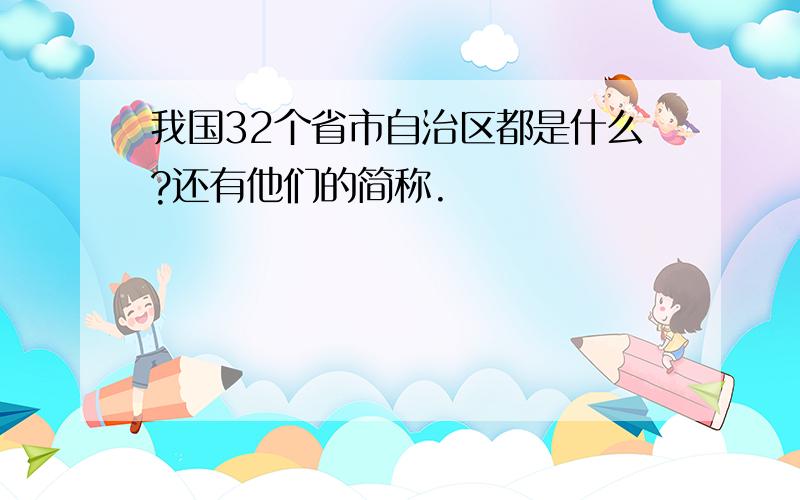 我国32个省市自治区都是什么?还有他们的简称.